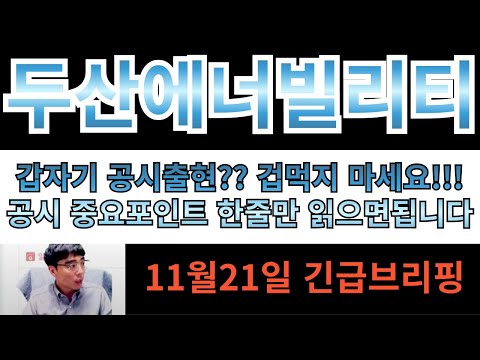 두산에너빌리티

갑자기 공시출현?? 겁먹지 마세요!!!
공시 중요포인트 한줄만 읽으면됩니다

11월21일 긴급브리핑